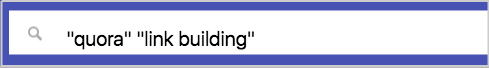 "quora" "link building"